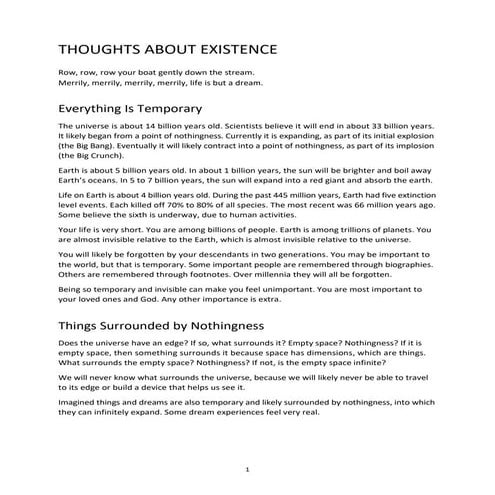 THOUGHTS ABOUT EXISTENCE

Row, row, row your boat gently down the stream.
Merrily, merrily, merrily, merrily, life is but a dream.

Everything Is Temporary

The universe is about 14 billion years old. Scientists believe it will end in about 33 billion years. It likely began from a point of nothingness. Currently it is expanding, as part of its initial explosion (the Big Bang). Eventually it will likely contract into a point of nothingness, as part of its implosion (the Big Crunch).

Earth is about 5 billion years old. In about 1 billion years, the sun will be brighter and boil away Earth's oceans. In 5 to 7 billion years, the sun will expand into a red giant and absorb the earth.

Life on Earth is about 4 billion years old. During the past 445 million years, Earth had five extinction level events. Each killed off 70% to 80% of all species. The most recent was 66 million years ago. Some believe the sixth is underway, due to human activities.

Your life is very short. You are among billions of people. Earth is among trillions of planets. You are almost invisible relative to the Earth, which is almost invisible relative to the universe.

You will likely be forgotten by your descendants in two generations. You may be important to the world, but that is temporary. Some important people are remembered through biographies. Others are remembered through footnotes. Over millennia they will all be forgotten.

Being so temporary and invisible can make you feel unimportant. You are most important to your loved ones and God. Any other importance is extra.

Things Surrounded by Nothingness

Does the universe have an edge? If so, what surrounds it? Empty space? Nothingness? If it is empty space, then something surrounds it because space has dimensions, which are things. What surrounds the empty space? Nothingness? If not, is the empty space infinite?

We will never know what surrounds the universe, because we will likely never be able to travel to its edge or build a device that helps us see it.

Imagined things and dreams are also temporary and likely surrounded by nothingness, into which they can infinitely expand. Some dream experiences feel very real.

1